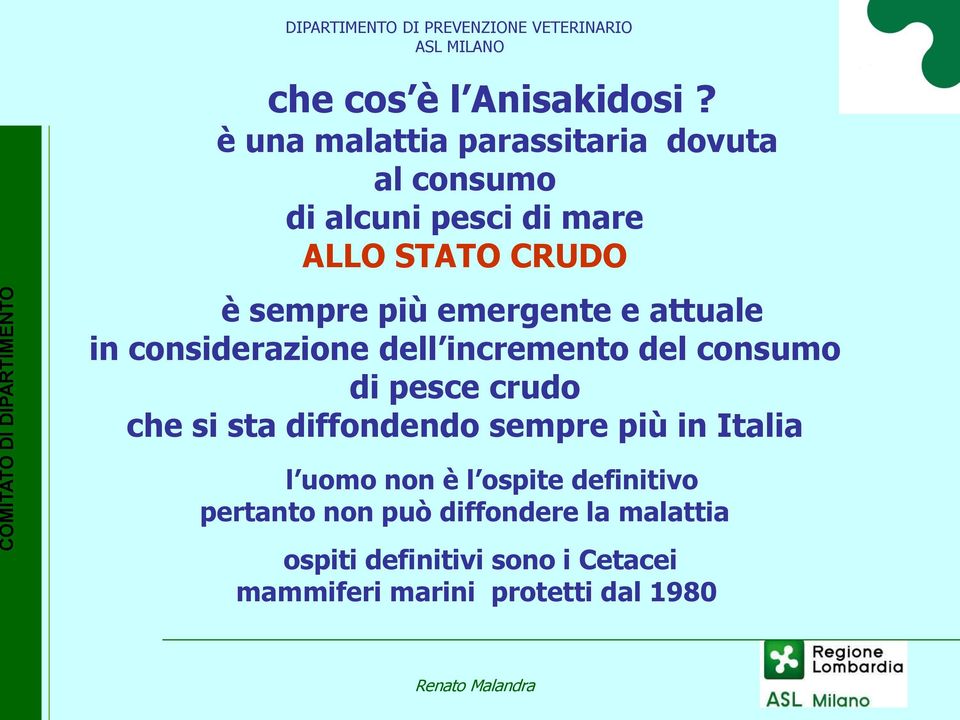 DIPARTIMENTO DI PREVENZIONE VETERINARIO
ASL MILANO

COMITATO DI DIPARTIMENTO

che cos'è l'Anisakidosi ?
è una malattia parassitaria dovuta al consumo di alcuni pesci di mare
ALLO STATO CRUDO

è sempre più emergente e attuale in considerazione dell'incremento del consumo di pesce crudo che si sta diffondendo sempre più in Italia

l'uomo non è l'ospite definitivo pertanto non può diffondere la malattia

ospiti definitivi sono i Cetacei mammiferi marini protetti dal 1980

Renato Malandra

Regione Lombardia
ASL Milano